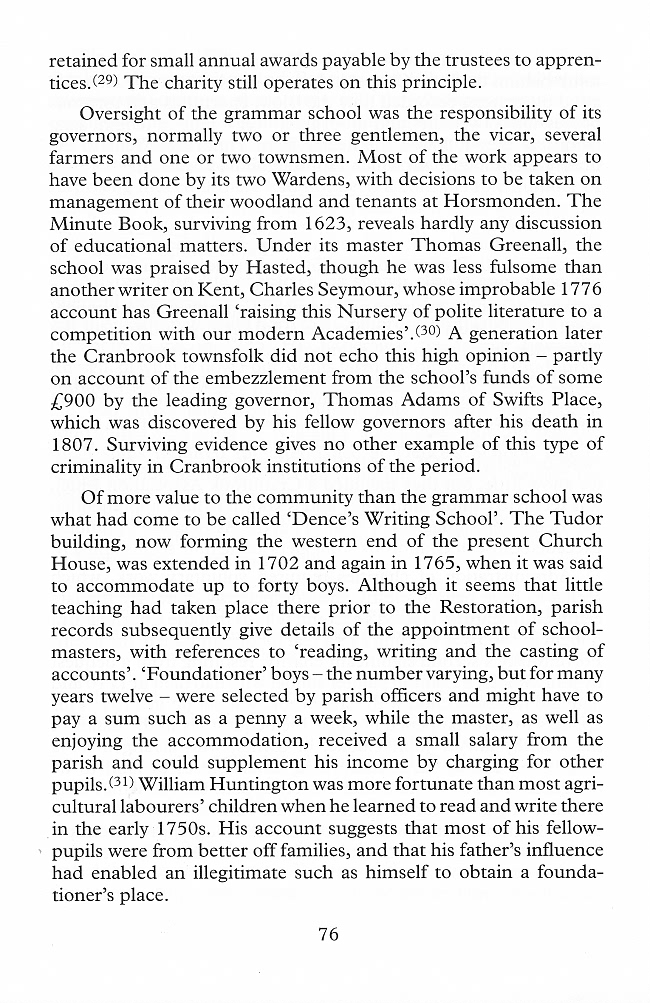 retained for small annual awards payable by the trustees to apprentices.$^{(29)}$ The charity still operates on this principle.

Oversight of the grammar school was the responsibility of its governors, normally two or three gentlemen, the vicar, several farmers and one or two townsmen. Most of the work appears to have been done by its two Wardens, with decisions to be taken on management of their woodland and tenants at Horsmonden. The Minute Book, surviving from 1623, reveals hardly any discussion of educational matters. Under its master Thomas Greenall, the school was praised by Hasted, though he was less fulsome than another writer on Kent, Charles Seymour, whose improbable 1776 account has Greenall 'raising this Nursery of polite literature to a competition with our modern Academies'.$^{(30)}$ A generation later the Cranbrook townsfolk did not echo this high opinion – partly on account of the embezzlement from the school's funds of some £900 by the leading governor, Thomas Adams of Swifts Place, which was discovered by his fellow governors after his death in 1807. Surviving evidence gives no other example of this type of criminality in Cranbrook institutions of the period.

Of more value to the community than the grammar school was what had come to be called 'Dence's Writing School'. The Tudor building, now forming the western end of the present Church House, was extended in 1702 and again in 1765, when it was said to accommodate up to forty boys. Although it seems that little teaching had taken place there prior to the Restoration, parish records subsequently give details of the appointment of schoolmasters, with references to 'reading, writing and the casting of accounts'. 'Foundationer' boys – the number varying, but for many years twelve – were selected by parish officers and might have to pay a sum such as a penny a week, while the master, as well as enjoying the accommodation, received a small salary from the parish and could supplement his income by charging for other pupils.$^{(31)}$ William Huntington was more fortunate than most agricultural labourers' children when he learned to read and write there in the early 1750s. His account suggests that most of his fellow-pupils were from better off families, and that his father's influence had enabled an illegitimate such as himself to obtain a foundationer's place.

76